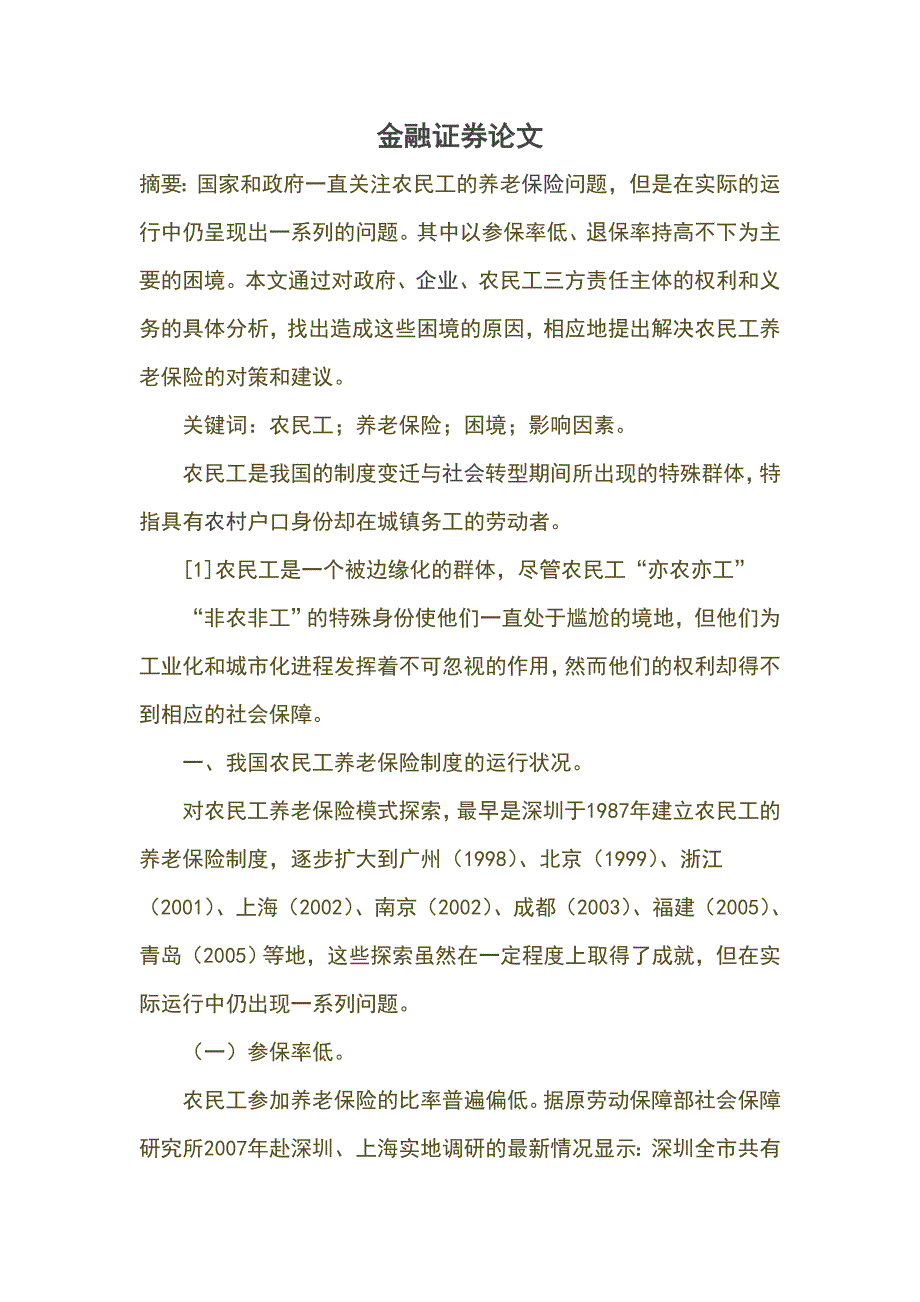 金融证券论文

摘要: 国家和政府一直关注农民工的养老保险问题，但是在实际的运行中仍呈现出一系列的问题。其中以参保率低、退保率持高不下为主要的困境。本文通过对政府、企业、农民工三方责任主体的权利和义务的具体分析，找出造成这些困境的原因，相应地提出解决农民工养老保险的对策和建议。

关键词：农民工；养老保险；困境；影响因素。

农民工是我国的制度变迁与社会转型期间所出现的特殊群体，特指具有农村户口身份却在城镇务工的劳动者。

[1]农民工是一个被边缘化的群体，尽管农民工“亦农亦工”

“非农非工”的特殊身份使他们一直处于尴尬的境地，但他们为工业化和城市化进程发挥着不可忽视的作用，然而他们的权利却得不到相应的社会保障。

一、我国农民工养老保险制度的运行状况。

对农民工养老保险模式探索，最早是深圳于1987年建立农民工的养老保险制度，逐步扩大到广州（1998）、北京（1999）、浙江（2001）、上海（2002）、南京（2002）、成都（2003）、福建（2005）、青岛（2005）等地，这些探索虽然在一定程度上取得了成就，但在实际运行中仍出现一系列问题。

（一）参保率低。

农民工参加养老保险的比率普遍偏低。据原劳动保障部社会保障研究所2007年赴深圳、上海实地调研的最新情况显示: 深圳全市共有